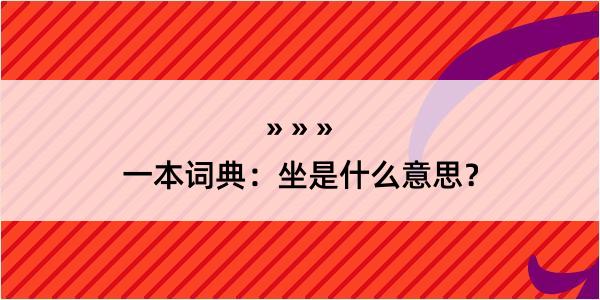 » » »

一本词典：坐是什么意思？